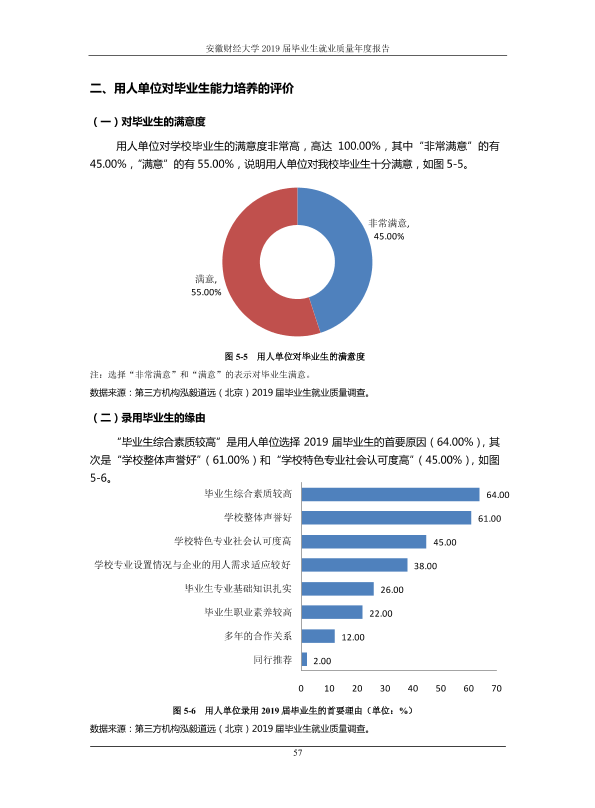 安徽财经大学2019届毕业生就业质量年度报告

二、用人单位对毕业生能力培养的评价

（一）对毕业生的满意度

用人单位对学校毕业生的满意度非常高，高达100.00%，其中“非常满意”的有45.00%，“满意”的有55.00%，说明用人单位对我校毕业生十分满意，如图5-5。

非常满意,
45.00%

满意,
55.00%

图5-5 用人单位对毕业生的满意度

注：选择“非常满意”和“满意”的表示对毕业生满意。

数据来源：第三方机构泓毅道远（北京）2019届毕业生就业质量调查。

（二）录用毕业生的缘由

“毕业生综合素质较高”是用人单位选择2019届毕业生的首要原因（64.00%），其次是“学校整体声誉好”（61.00%）和“学校特色专业社会认可度高”（45.00%），如图5-6。

毕业生综合素质较高 64.00
学校整体声誉好 61.00
学校特色专业社会认可度高 45.00
学校专业设置情况与企业的用人需求适应较好 38.00
毕业生专业基础知识扎实 26.00
毕业生职业素养较高 22.00
多年的合作关系 12.00
同行推荐 2.00

0 10 20 30 40 50 60 70

图5-6 用人单位录用2019届毕业生的首要理由（单位：%）

数据来源：第三方机构泓毅道远（北京）2019届毕业生就业质量调查。

57